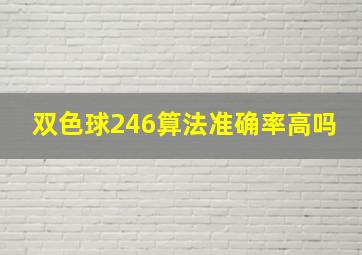 双色球246算法准确率高吗